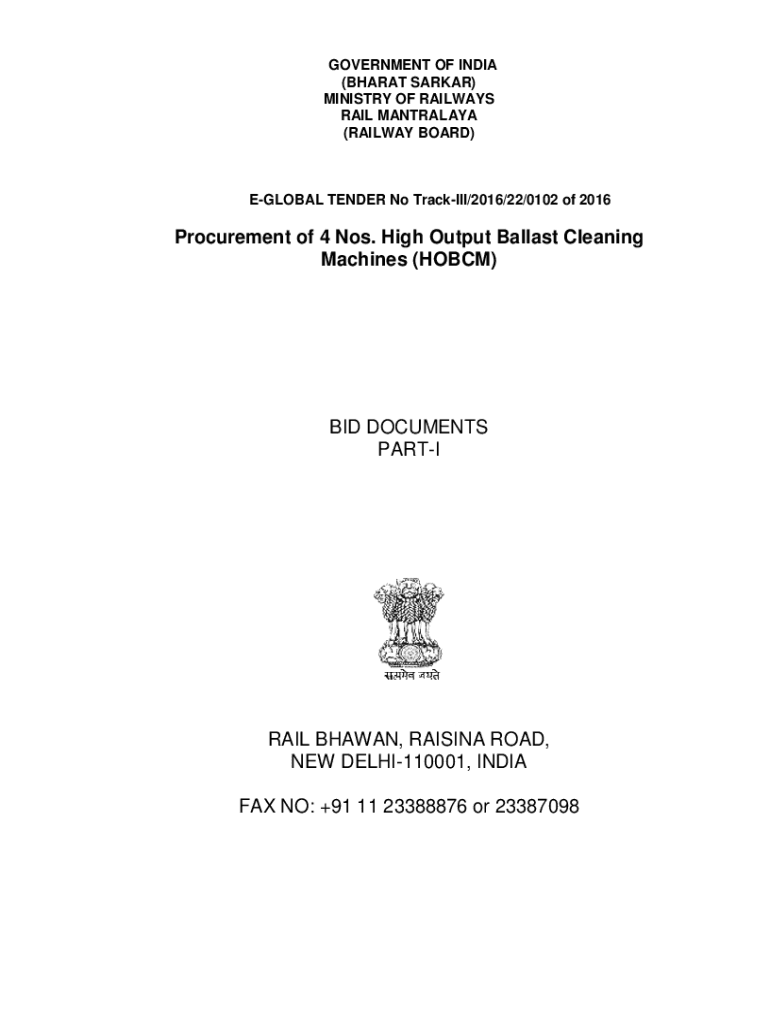 GOVERNMENT OF INDIA
(BHARAT SARKAR)
MINISTRY OF RAILWAYS
RAIL MANTRALAYA
(RAILWAY BOARD)

E-GLOBAL TENDER No Track-III/2016/22/0102 of 2016

Procurement of 4 Nos. High Output Ballast Cleaning Machines (HOBCM)

BID DOCUMENTS
PART-I

सत्यमेव जयते

RAIL BHAWAN, RAISINA ROAD,
NEW DELHI-110001, INDIA

FAX NO: +91 11 23388876 or 23387098